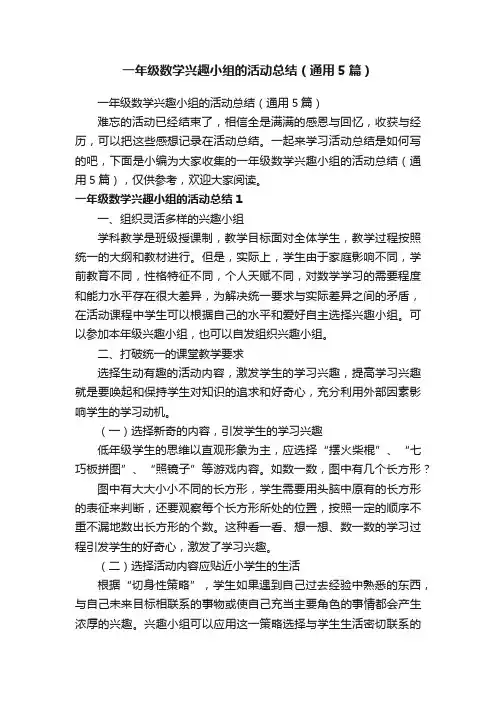 一年级数学兴趣小组的活动总结（通用5篇）

一年级数学兴趣小组的活动总结（通用5篇）

难忘的活动已经结束了，相信全是满满的感恩与回忆，收获与经历，可以把这些感想记录在活动总结。一起来学习活动总结是如何写的吧，下面是小编为大家收集的一年级数学兴趣小组的活动总结（通用5篇），仅供参考，欢迎大家阅读。

一年级数学兴趣小组的活动总结1

一、组织灵活多样的兴趣小组

学科教学是班级授课制，教学目标面对全体学生，教学过程按照统一的大纲和教材进行。但是，实际上，学生由于家庭影响不同，学前教育不同，性格特征不同，个人天赋不同，对数学学习的需要程度和能力水平存在很大差异，为解决统一要求与实际差异之间的矛盾，在活动课程中学生可以根据自己的水平和爱好自主选择兴趣小组。可以参加本年级兴趣小组，也可以自发组织兴趣小组。

二、打破统一的课堂教学要求

选择生动有趣的活动内容，激发学生的学习兴趣，提高学习兴趣就是要唤起和保持学生对知识的追求和好奇心，充分利用外部因素影响学生的学习动机。

（一）选择新奇的内容，引发学生的学习兴趣

低年级学生的思维以直观形象为主，应选择“摆火柴棍”、“七巧板拼图”、“照镜子”等游戏内容。如数一数，图中有几个长方形？

图中有大大小小不同的长方形，学生需要用头脑中原有的长方形的表征来判断，还要观察每个长方形所处的位置，按照一定的顺序不重不漏地数出长方形的个数。这种看一看、想一想、数一数的学习过程引发学生的好奇心，激发了学习兴趣。

（二）选择活动内容应贴近小学生的生活

根据“切身性策略”，学生如果遇到自己过去经验中熟悉的东西，与自己未来目标相联系的事物或使自己充当主要角色的事情都会产生浓厚的兴趣。兴趣小组可以应用这一策略选择与学生生活密切联系的